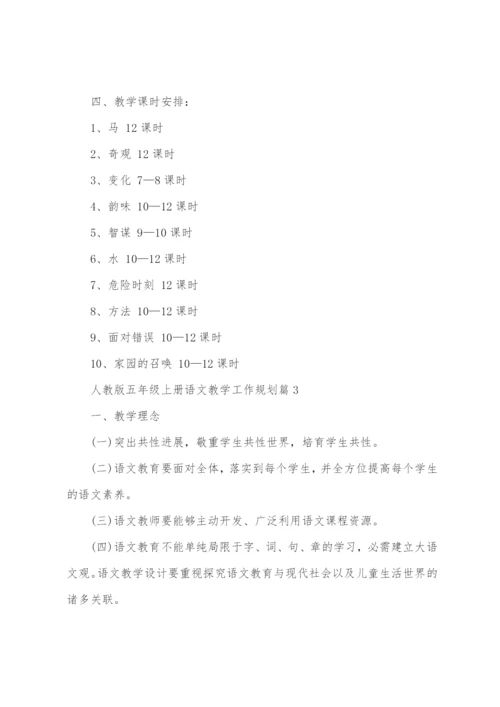 四、教学课时安排：

1、马 12 课时

2、奇观 12 课时

3、变化 7—8 课时

4、韵味 10—12 课时

5、智谋 9—10 课时

6、水 10—12 课时

7、危险时刻 12 课时

8、方法 10—12 课时

9、面对错误 10—12 课时

10、家园的召唤 10—12 课时

人教版五年级上册语文教学工作规划篇 3

一、教学理念

(一)突出共性进展，敬重学生共性世界，培育学生共性。

(二)语文教育要面对全体，落实到每个学生，并全方位提高每个学生的语文素养。

(三)语文教师要能够主动开发、广泛利用语文课程资源。

(四)语文教育不能单纯局限于字、词、句、章的学习，必需建立大语文观。语文教学设计要重视探究语文教育与现代社会以及儿童生活世界的诸多关联。